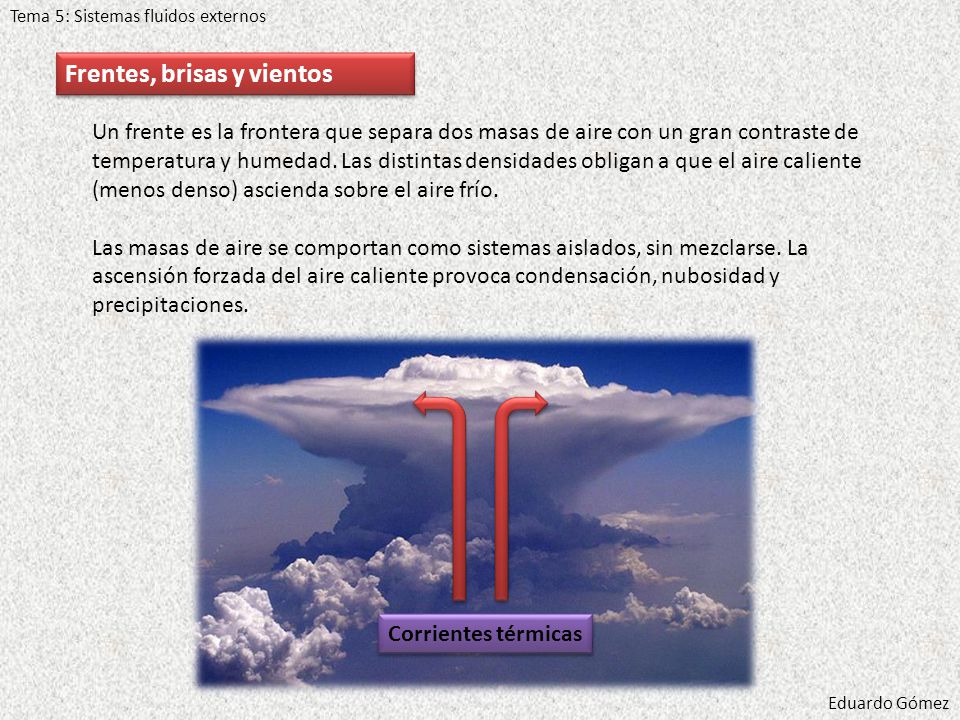 Tema 5: Sistemas fluidos externos

Frentes, brisas y vientos

Un frente es la frontera que separa dos masas de aire con un gran contraste de temperatura y humedad. Las distintas densidades obligan a que el aire caliente (menos denso) ascienda sobre el aire frío.

Las masas de aire se comportan como sistemas aislados, sin mezclarse. La ascensión forzada del aire caliente provoca condensación, nubosidad y precipitaciones.

Corrientes térmicas

Eduardo Gómez